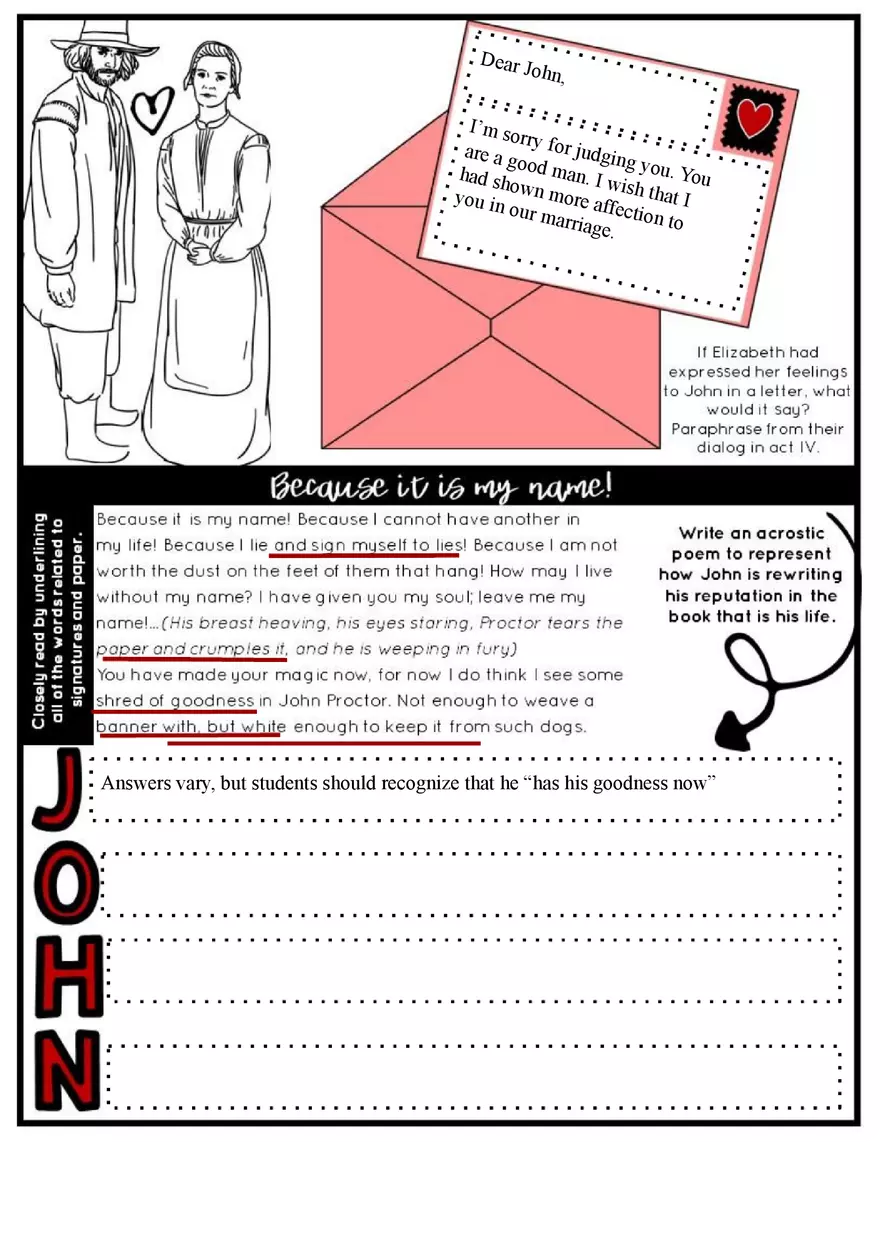 Dear John,

I'm sorry for judging you. You are a good man. I wish that I had shown more affection to you in our marriage.

If Elizabeth had expressed her feelings to John in a letter, what would it say? Paraphrase from their dialog in act IV.

Because it is my name!

Closely read by underlining all of the words related to signatures and paper.

Because it is my name! Because I cannot have another in my life! Because I lie and sign myself to lies! Because I am not worth the dust on the feet of them that hang! How may I live without my name? I have given you my soul; leave me my name!...(His breast heaving, his eyes staring, Proctor tears the paper and crumples it, and he is weeping in fury)
You have made your magic now, for now I do think I see some shred of goodness in John Proctor. Not enough to weave a banner with, but white enough to keep it from such dogs.

Write an acrostic poem to represent how John is rewriting his reputation in the book that is his life.

J Answers vary, but students should recognize that he "has his goodness now"
O
H
N